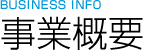 BUSINESS INFO
事業概要